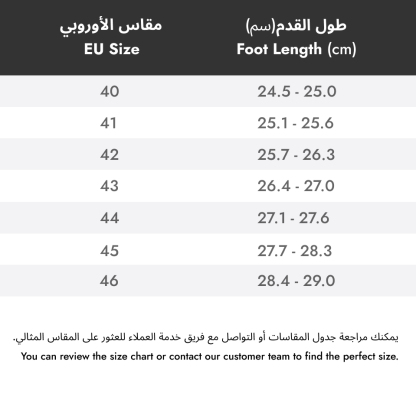 | مقاس الأوروبي EU Size | طول القدم(سم) Foot Length (cm) |
|---|---|
| 40 | 24.5 - 25.0 |
| 41 | 25.1 - 25.6 |
| 42 | 25.7 - 26.3 |
| 43 | 26.4 - 27.0 |
| 44 | 27.1 - 27.6 |
| 45 | 27.7 - 28.3 |
| 46 | 28.4 - 29.0 |

يمكنك مراجعة جدول المقاسات أو التواصل مع فريق خدمة العملاء للعثور على المقاس المثالي.

You can review the size chart or contact our customer team to find the perfect size.